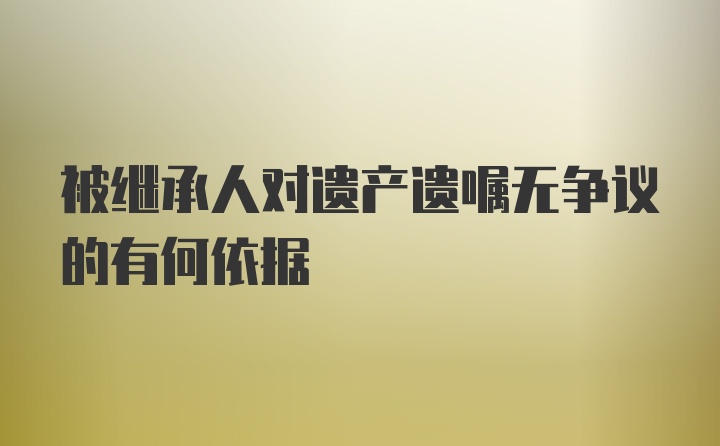 被继承人对遗产遗嘱无争议的有何依据